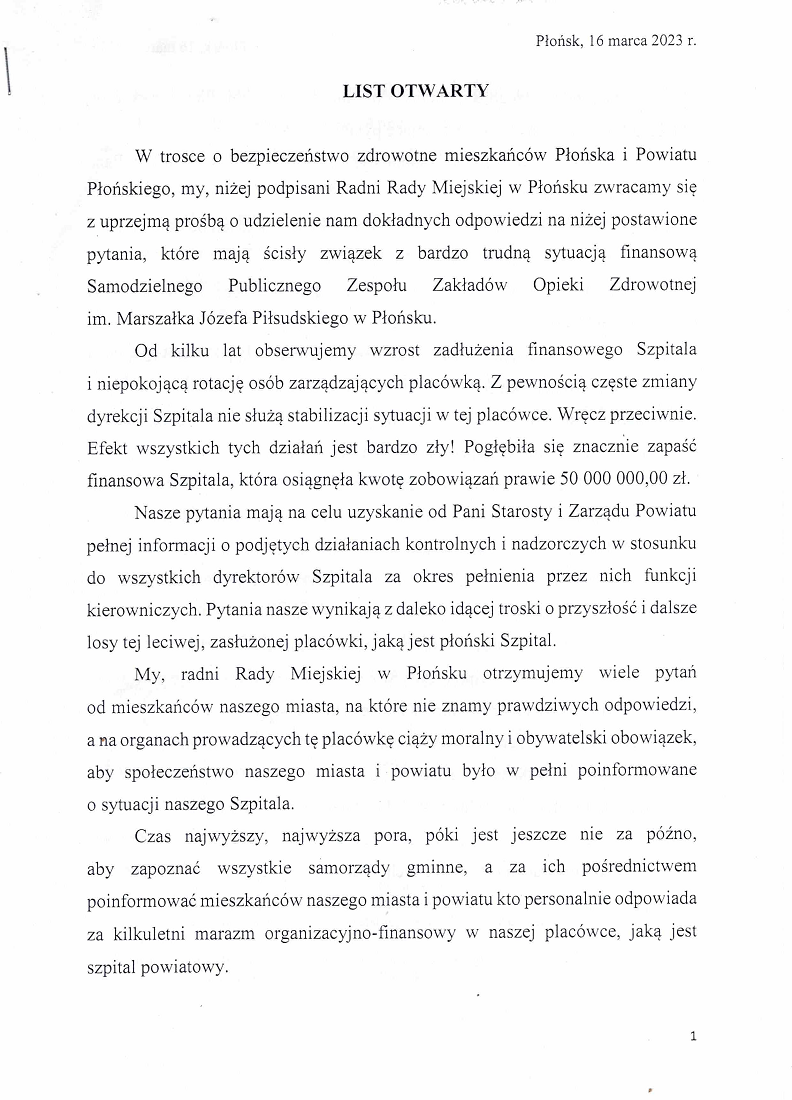 Płońsk, 16 marca 2023 r.

LIST OTWARTY

W trosce o bezpieczeństwo zdrowotne mieszkańców Płońska i Powiatu Płońskiego, my, niżej podpisani Radni Rady Miejskiej w Płońsku zwracamy się z uprzejmą prośbą o udzielenie nam dokładnych odpowiedzi na niżej postawione pytania, które mają ścisły związek z bardzo trudną sytuacją finansową Samodzielnego Publicznego Zespołu Zakładów Opieki Zdrowotnej im. Marszałka Józefa Piłsudskiego w Płońsku.

Od kilku lat obserwujemy wzrost zadłużenia finansowego Szpitala i niepokojącą rotację osób zarządzających placówką. Z pewnością częste zmiany dyrekcji Szpitala nie służą stabilizacji sytuacji w tej placówce. Wręcz przeciwnie. Efekt wszystkich tych działań jest bardzo zły! Pogłębiła się znacznie zapaść finansowa Szpitala, która osiągnęła kwotę zobowiązań prawie 50 000 000,00 zł.

Nasze pytania mają na celu uzyskanie od Pani Starosty i Zarządu Powiatu pełnej informacji o podjętych działaniach kontrolnych i nadzorczych w stosunku do wszystkich dyrektorów Szpitala za okres pełnienia przez nich funkcji kierowniczych. Pytania nasze wynikają z daleko idącej troski o przyszłość i dalsze losy tej leciwej, zasłużonej placówki, jaką jest płoński Szpital.

My, radni Rady Miejskiej w Płońsku otrzymujemy wiele pytań od mieszkańców naszego miasta, na które nie znamy prawdziwych odpowiedzi, a na organach prowadzących tę placówkę ciąży moralny i obywatelski obowiązek, aby społeczeństwo naszego miasta i powiatu było w pełni poinformowane o sytuacji naszego Szpitala.

Czas najwyższy, najwyższa pora, póki jest jeszcze nie za późno, aby zapoznać wszystkie samorządy gminne, a za ich pośrednictwem poinformować mieszkańców naszego miasta i powiatu kto personalnie odpowiada za kilkuletni marazm organizacyjno-finansowy w naszej placówce, jaką jest szpital powiatowy.

1